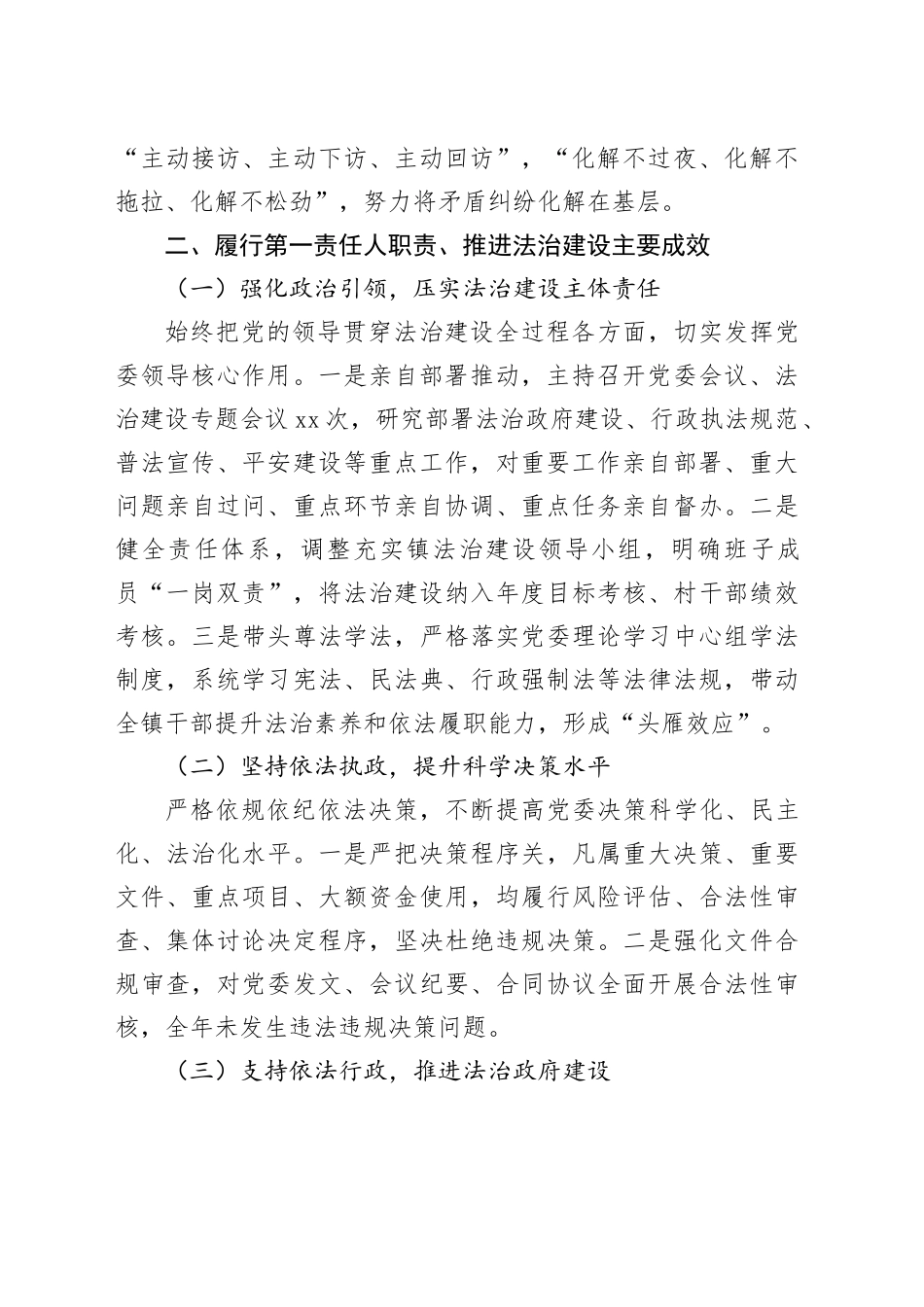 “主动接访、主动下访、主动回访”，“化解不过夜、化解不拖拉、化解不松劲”，努力将矛盾纠纷化解在基层。

二、履行第一责任人职责、推进法治建设主要成效

（一）强化政治引领，压实法治建设主体责任

始终把党的领导贯穿法治建设全过程各方面，切实发挥党委领导核心作用。一是亲自部署推动，主持召开党委会议、法治建设专题会议xx次，研究部署法治政府建设、行政执法规范、普法宣传、平安建设等重点工作，对重要工作亲自部署、重大问题亲自过问、重点环节亲自协调、重点任务亲自督办。二是健全责任体系，调整充实镇法治建设领导小组，明确班子成员“一岗双责”，将法治建设纳入年度目标考核、村干部绩效考核。三是带头尊法学法，严格落实党委理论学习中心组学法制度，系统学习宪法、民法典、行政强制法等法律法规，带动全镇干部提升法治素养和依法履职能力，形成“头雁效应”。

（二）坚持依法执政，提升科学决策水平

严格依规依纪依法决策，不断提高党委决策科学化、民主化、法治化水平。一是严把决策程序关，凡属重大决策、重要文件、重点项目、大额资金使用，均履行风险评估、合法性审查、集体讨论决定程序，坚决杜绝违规决策。二是强化文件合规审查，对党委发文、会议纪要、合同协议全面开展合法性审核，全年未发生违法违规决策问题。

（三）支持依法行政，推进法治政府建设